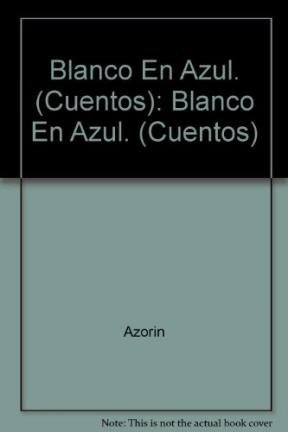 Blanco En Azul. (Cuentos): Blanco En Azul. (Cuentos)

Azorin

Note: This is not the actual book cover